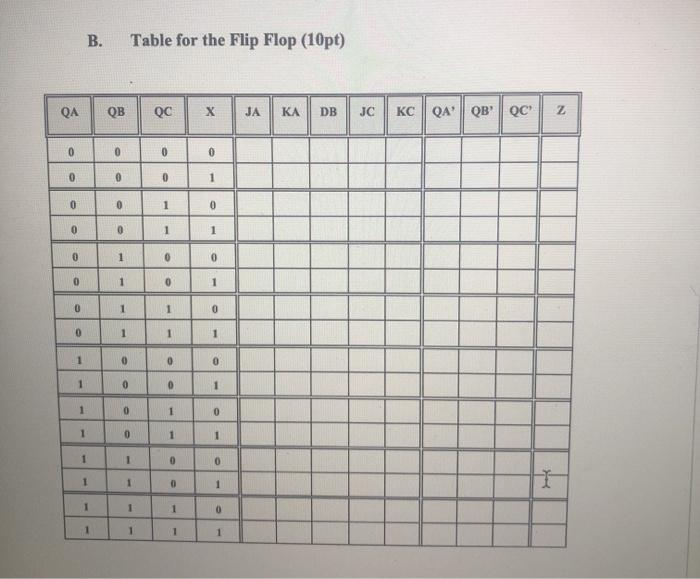 B. Table for the Flip Flop (10pt)

| QA | QB | QC | X | JA | KA | DB | JC | KC | QA' | QB' | QC' | Z |
|---|---|---|---|---|---|---|---|---|---|---|---|---|
| 0 | 0 | 0 | 0 | | | | | | | | | |
| 0 | 0 | 0 | 1 | | | | | | | | | |
| 0 | 0 | 1 | 0 | | | | | | | | | |
| 0 | 0 | 1 | 1 | | | | | | | | | |
| 0 | 1 | 0 | 0 | | | | | | | | | |
| 0 | 1 | 0 | 1 | | | | | | | | | |
| 0 | 1 | 1 | 0 | | | | | | | | | |
| 0 | 1 | 1 | 1 | | | | | | | | | |
| 1 | 0 | 0 | 0 | | | | | | | | | |
| 1 | 0 | 0 | 1 | | | | | | | | | |
| 1 | 0 | 1 | 0 | | | | | | | | | |
| 1 | 0 | 1 | 1 | | | | | | | | | |
| 1 | 1 | 0 | 0 | | | | | | | | | |
| 1 | 1 | 0 | 1 | | | | | | | | | |
| 1 | 1 | 1 | 0 | | | | | | | | | |
| 1 | 1 | 1 | 1 | | | | | | | | | |